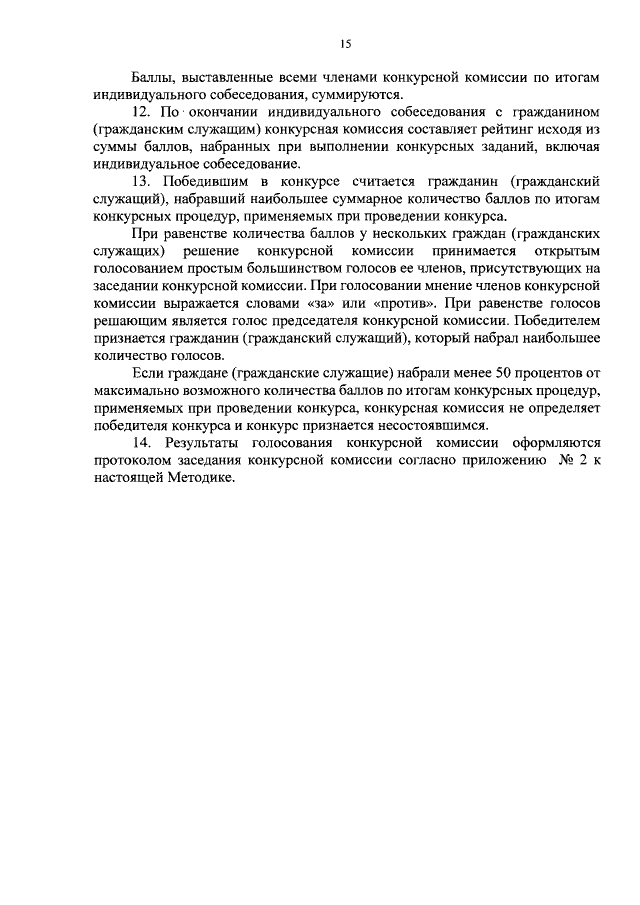 15

Баллы, выставленные всеми членами конкурсной комиссии по итогам индивидуального собеседования, суммируются.

12. По окончании индивидуального собеседования с гражданином (гражданским служащим) конкурсная комиссия составляет рейтинг исходя из суммы баллов, набранных при выполнении конкурсных заданий, включая индивидуальное собеседование.

13. Победившим в конкурсе считается гражданин (гражданский служащий), набравший наибольшее суммарное количество баллов по итогам конкурсных процедур, применяемых при проведении конкурса.

При равенстве количества баллов у нескольких граждан (гражданских служащих) решение конкурсной комиссии принимается открытым голосованием простым большинством голосов ее членов, присутствующих на заседании конкурсной комиссии. При голосовании мнение членов конкурсной комиссии выражается словами «за» или «против». При равенстве голосов решающим является голос председателя конкурсной комиссии. Победителем признается гражданин (гражданский служащий), который набрал наибольшее количество голосов.

Если граждане (гражданские служащие) набрали менее 50 процентов от максимально возможного количества баллов по итогам конкурсных процедур, применяемых при проведении конкурса, конкурсная комиссия не определяет победителя конкурса и конкурс признается несостоявшимся.

14. Результаты голосования конкурсной комиссии оформляются протоколом заседания конкурсной комиссии согласно приложению № 2 к настоящей Методике.